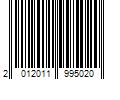 2 012011 995020